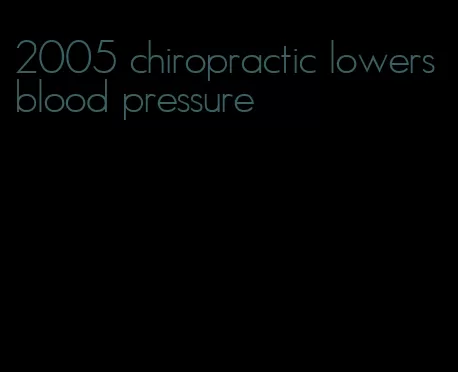 2005 chiropractic lowers blood pressure